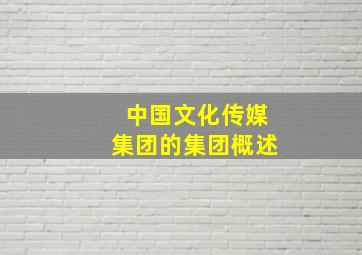 中国文化传媒集团的集团概述